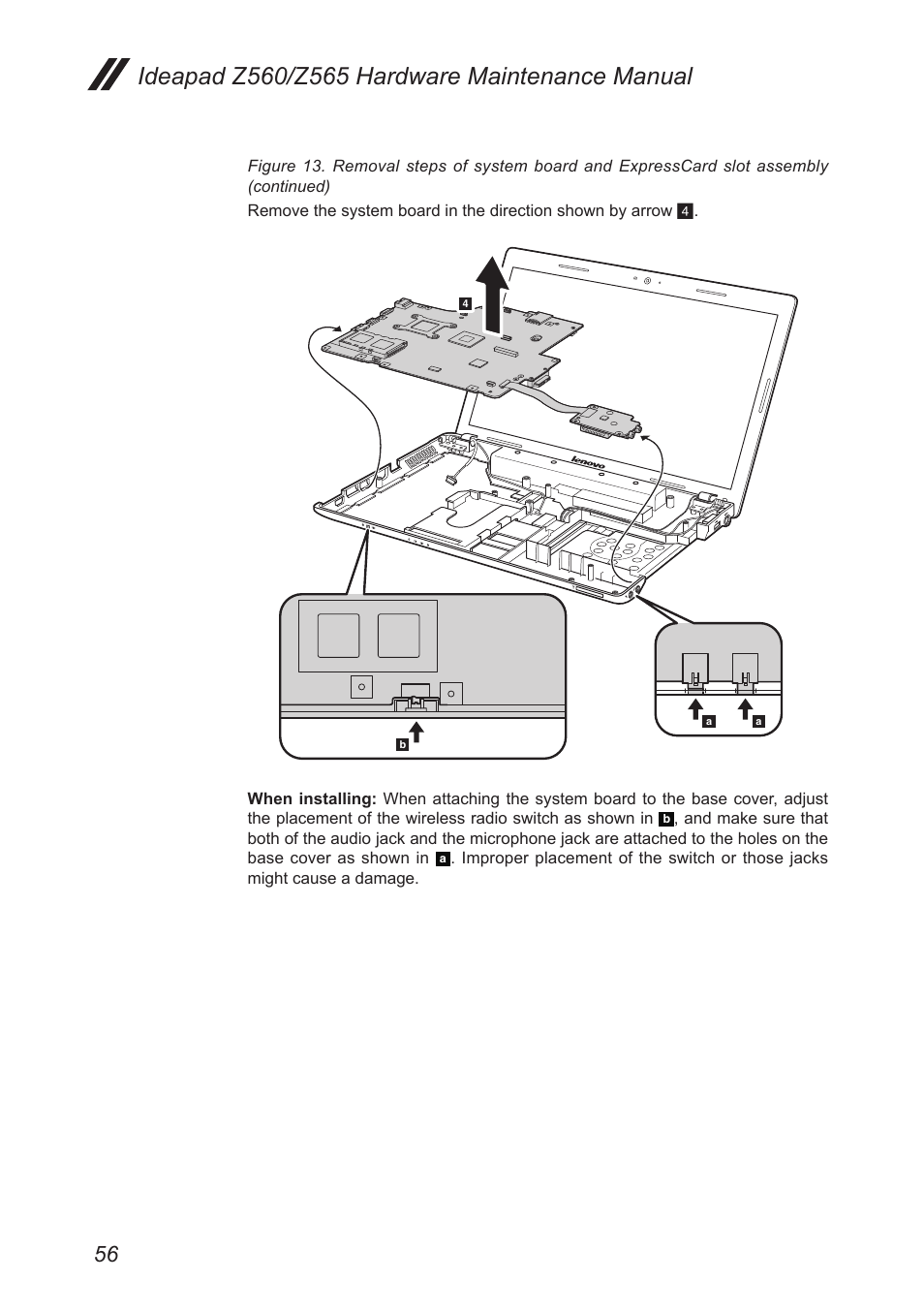 Ideapad Z560/Z565 Hardware Maintenance Manual

Figure 13. Removal steps of system board and ExpressCard slot assembly (continued)

Remove the system board in the direction shown by arrow 4.

4

lenovo

b

a a

When installing: When attaching the system board to the base cover, adjust the placement of the wireless radio switch as shown in b, and make sure that both of the audio jack and the microphone jack are attached to the holes on the base cover as shown in a. Improper placement of the switch or those jacks might cause a damage.

56